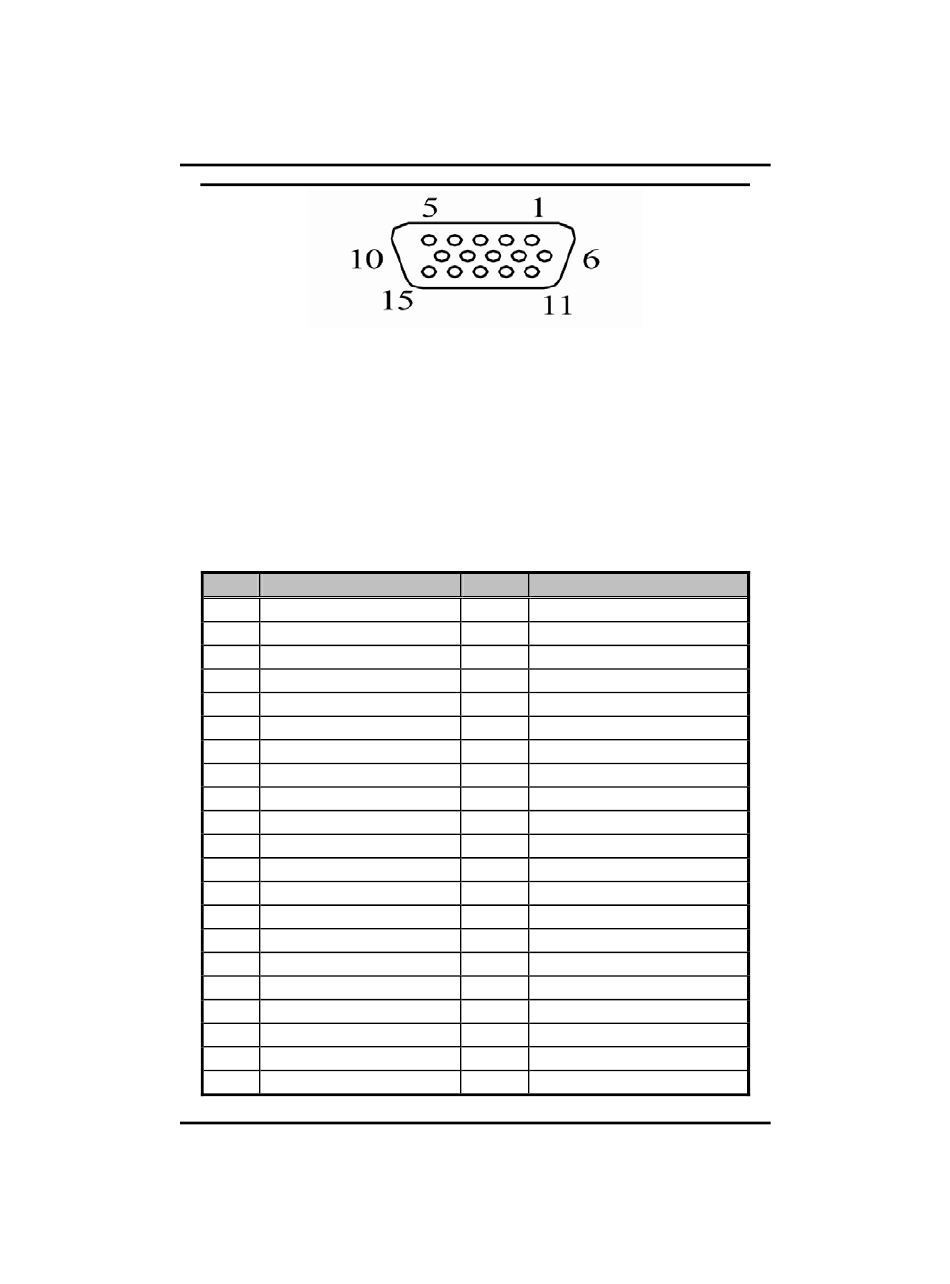 5 1
10 6
15 11